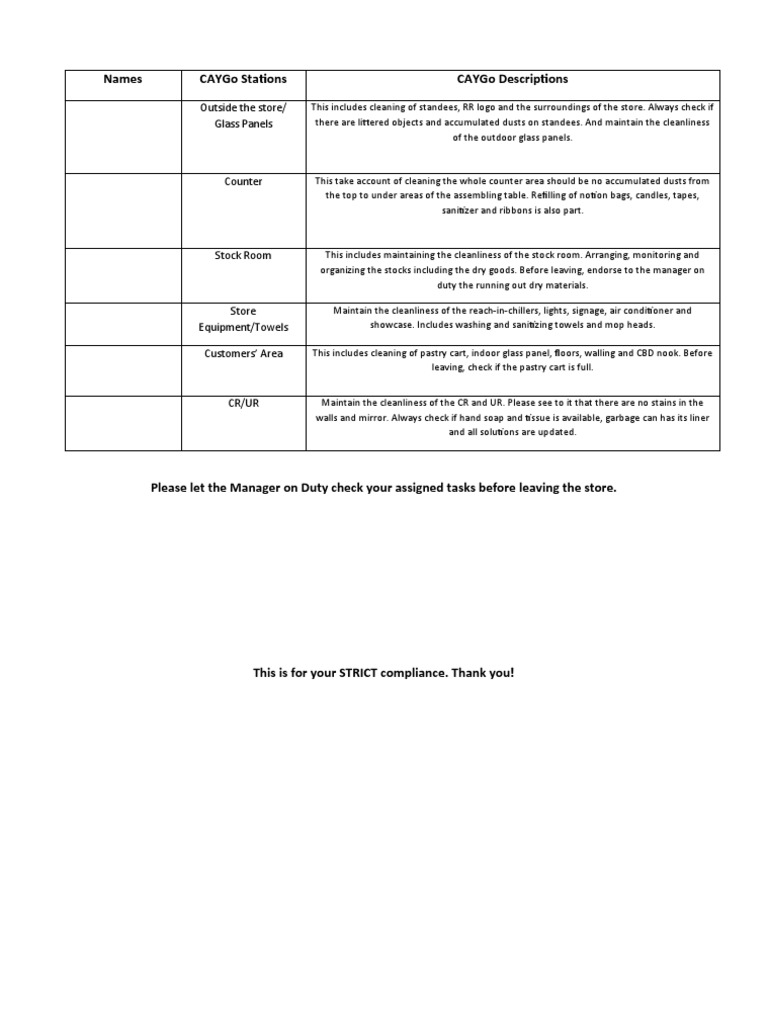 | Names | CAYGo Stations | CAYGo Descriptions |
|---|---|---|
| | Outside the store/ Glass Panels | This includes cleaning of standees, RR logo and the surroundings of the store. Always check if there are littered objects and accumulated dusts on standees. And maintain the cleanliness of the outdoor glass panels. |
| | Counter | This take account of cleaning the whole counter area should be no accumulated dusts from the top to under areas of the assembling table. Refilling of notion bags, candles, tapes, sanitizer and ribbons is also part. |
| | Stock Room | This includes maintaining the cleanliness of the stock room. Arranging, monitoring and organizing the stocks including the dry goods. Before leaving, endorse to the manager on duty the running out dry materials. |
| | Store Equipment/Towels | Maintain the cleanliness of the reach-in-chillers, lights, signage, air conditioner and showcase. Includes washing and sanitizing towels and mop heads. |
| | Customers' Area | This includes cleaning of pastry cart, indoor glass panel, floors, walling and CBD nook. Before leaving, check if the pastry cart is full. |
| | CR/UR | Maintain the cleanliness of the CR and UR. Please see to it that there are no stains in the walls and mirror. Always check if hand soap and tissue is available, garbage can has its liner and all solutions are updated. |

Please let the Manager on Duty check your assigned tasks before leaving the store.

This is for your STRICT compliance. Thank you!